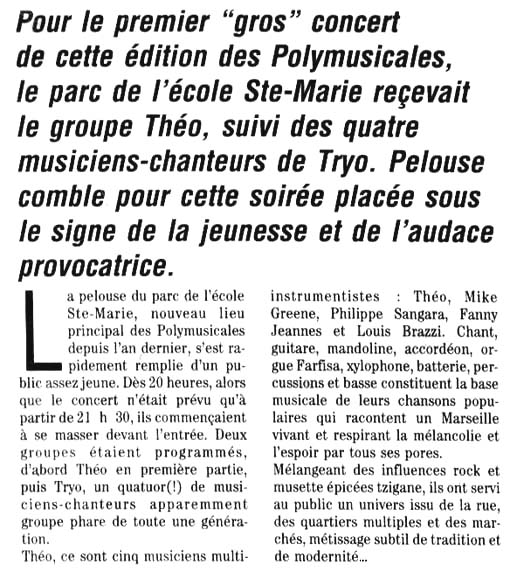 Pour le premier “gros” concert de cette édition des Polymusicales, le parc de l'école Ste-Marie reçevait le groupe Théo, suivi des quatre musiciens-chanteurs de Tryo. Pelouse comble pour cette soirée placée sous le signe de la jeunesse et de l'audace provocatrice.

La pelouse du parc de l'école Ste-Marie, nouveau lieu principal des Polymusicales depuis l'an dernier, s'est rapidement remplie d'un public assez jeune. Dès 20 heures, alors que le concert n'était prévu qu'à partir de 21 h 30, ils commençaient à se masser devant l'entrée. Deux groupes étaient programmés, d'abord Théo en première partie, puis Tryo, un quatuor(!) de musiciens-chanteurs apparemment groupe phare de toute une génération.

Théo, ce sont cinq musiciens multi-instrumentistes : Théo, Mike Greene, Philippe Sangara, Fanny Jeannes et Louis Brazzi. Chant, guitare, mandoline, accordéon, orgue Farfisa, xylophone, batterie, percussions et basse constituent la base musicale de leurs chansons populaires qui racontent un Marseille vivant et respirant la mélancolie et l'espoir par tous ses pores.

Mélangeant des influences rock et musette épicées tzigane, ils ont servi au public un univers issu de la rue, des quartiers multiples et des marchés, métissage subtil de tradition et de modernité...